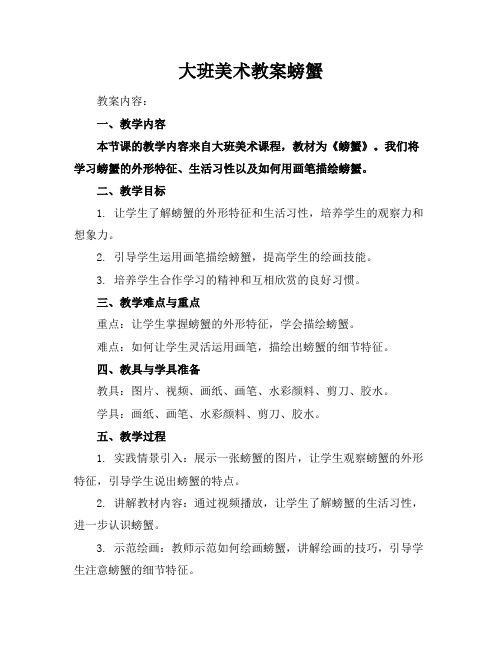 大班美术教案螃蟹

教案内容：

一、教学内容

本节课的教学内容来自大班美术课程，教材为《螃蟹》。我们将学习螃蟹的外形特征、生活习性以及如何用画笔描绘螃蟹。

二、教学目标

1. 让学生了解螃蟹的外形特征和生活习性，培养学生的观察力和想象力。

2. 引导学生运用画笔描绘螃蟹，提高学生的绘画技能。

3. 培养学生合作学习的精神和互相欣赏的良好习惯。

三、教学难点与重点

重点：让学生掌握螃蟹的外形特征，学会描绘螃蟹。

难点：如何让学生灵活运用画笔，描绘出螃蟹的细节特征。

四、教具与学具准备

教具：图片、视频、画纸、画笔、水彩颜料、剪刀、胶水。

学具：画纸、画笔、水彩颜料、剪刀、胶水。

五、教学过程

1. 实践情景引入：展示一张螃蟹的图片，让学生观察螃蟹的外形特征，引导学生说出螃蟹的特点。

2. 讲解教材内容：通过视频播放，让学生了解螃蟹的生活习性，进一步认识螃蟹。

3. 示范绘画：教师示范如何绘画螃蟹，讲解绘画的技巧，引导学生注意螃蟹的细节特征。